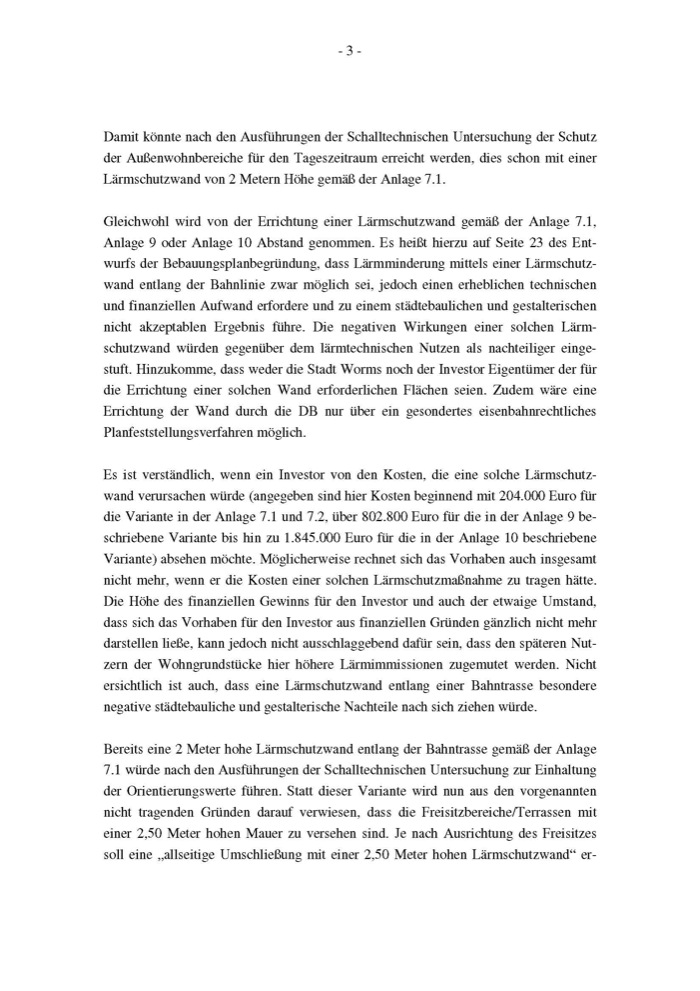 - 3 -

Damit könnte nach den Ausführungen der Schalltechnischen Untersuchung der Schutz der Außenwohnbereiche für den Tageszeitraum erreicht werden, dies schon mit einer Lärmschutzwand von 2 Metern Höhe gemäß der Anlage 7.1.

Gleichwohl wird von der Errichtung einer Lärmschutzwand gemäß der Anlage 7.1, Anlage 9 oder Anlage 10 Abstand genommen. Es heißt hierzu auf Seite 23 des Entwurfs der Bebauungsplanbegründung, dass Lärmminderung mittels einer Lärmschutzwand entlang der Bahnlinie zwar möglich sei, jedoch einen erheblichen technischen und finanziellen Aufwand erfordere und zu einem städtebaulichen und gestalterischen nicht akzeptablen Ergebnis führe. Die negativen Wirkungen einer solchen Lärmschutzwand würden gegenüber dem lärmtechnischen Nutzen als nachteiliger eingestuft. Hinzukomme, dass weder die Stadt Worms noch der Investor Eigentümer der für die Errichtung einer solchen Wand erforderlichen Flächen seien. Zudem wäre eine Errichtung der Wand durch die DB nur über ein gesondertes eisenbahnrechtliches Planfeststellungsverfahren möglich.

Es ist verständlich, wenn ein Investor von den Kosten, die eine solche Lärmschutzwand verursachen würde (angegeben sind hier Kosten beginnend mit 204.000 Euro für die Variante in der Anlage 7.1 und 7.2, über 802.800 Euro für die in der Anlage 9 beschriebene Variante bis hin zu 1.845.000 Euro für die in der Anlage 10 beschriebene Variante) absehen möchte. Möglicherweise rechnet sich das Vorhaben auch insgesamt nicht mehr, wenn er die Kosten einer solchen Lärmschutzmaßnahme zu tragen hätte. Die Höhe des finanziellen Gewinns für den Investor und auch der etwaige Umstand, dass sich das Vorhaben für den Investor aus finanziellen Gründen gänzlich nicht mehr darstellen ließe, kann jedoch nicht ausschlaggebend dafür sein, dass den späteren Nutzern der Wohngrundstücke hier höhere Lärmimmissionen zugemutet werden. Nicht ersichtlich ist auch, dass eine Lärmschutzwand entlang einer Bahntrasse besondere negative städtebauliche und gestalterische Nachteile nach sich ziehen würde.

Bereits eine 2 Meter hohe Lärmschutzwand entlang der Bahntrasse gemäß der Anlage 7.1 würde nach den Ausführungen der Schalltechnischen Untersuchung zur Einhaltung der Orientierungswerte führen. Statt dieser Variante wird nun aus den vorgenannten nicht tragenden Gründen darauf verwiesen, dass die Freisitzbereiche/Terrassen mit einer 2,50 Meter hohen Mauer zu versehen sind. Je nach Ausrichtung des Freisitzes soll eine „allseitige Umschließung mit einer 2,50 Meter hohen Lärmschutzwand“ er-